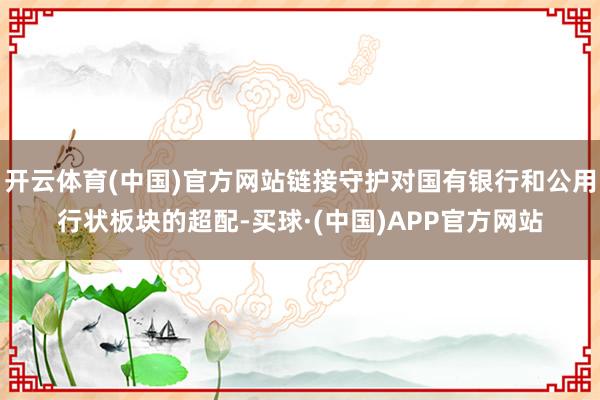 开云体育(中国)官方网站链接守护对国有银行和公用行状板块的超配-买球·(中国)APP官方网站